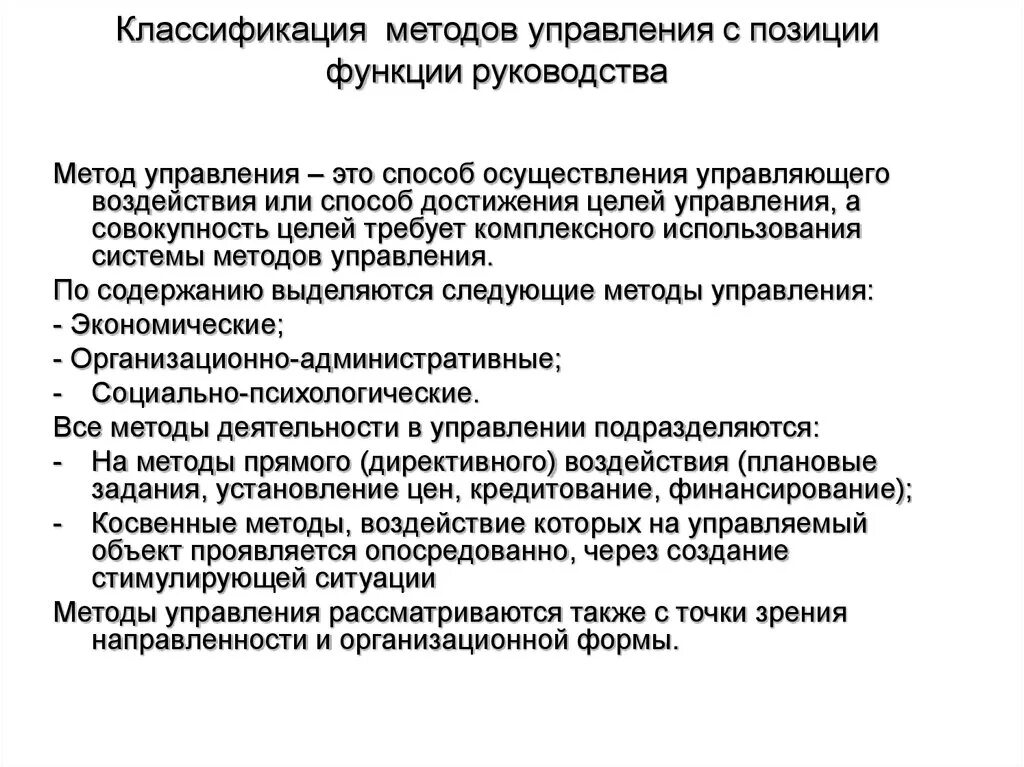 Классификация методов управления с позиции функции руководства

Метод управления – это способ осуществления управляющего воздействия или способ достижения целей управления, а совокупность целей требует комплексного использования системы методов управления.

По содержанию выделяются следующие методы управления:

- Экономические;

- Организационно-административные;

- Социально-психологические.

Все методы деятельности в управлении подразделяются:

- На методы прямого (директивного) воздействия (плановые задания, установление цен, кредитование, финансирование);

- Косвенные методы, воздействие которых на управляемый объект проявляется опосредованно, через создание стимулирующей ситуации

Методы управления рассматриваются также с точки зрения направленности и организационной формы.